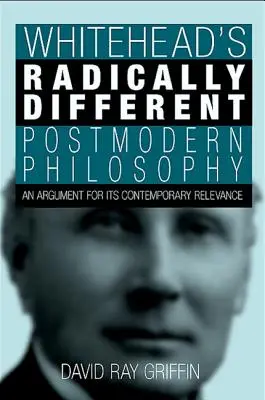 WHITEHEAD'S
RADICALLY DIFFERENT
POSTMODERN PHILOSOPHY

AN ARGUMENT FOR ITS CONTEMPORARY RELEVANCE

DAVID RAY GRIFFIN